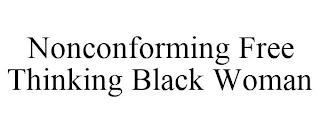 Nonconforming Free Thinking Black Woman